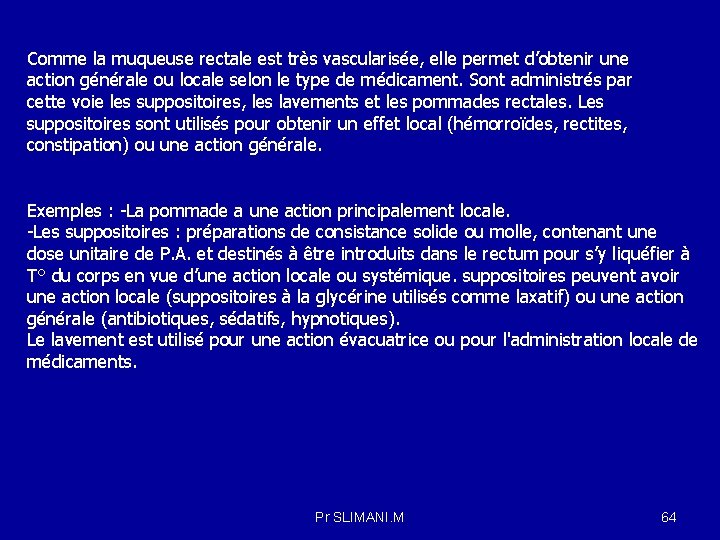 Comme la muqueuse rectale est très vascularisée, elle permet d'obtenir une action générale ou locale selon le type de médicament. Sont administrés par cette voie les suppositoires, les lavements et les pommades rectales. Les suppositoires sont utilisés pour obtenir un effet local (hémorroïdes, rectites, constipation) ou une action générale.

Exemples : -La pommade a une action principalement locale.
-Les suppositoires : préparations de consistance solide ou molle, contenant une dose unitaire de P.A. et destinés à être introduits dans le rectum pour s'y liquéfier à T° du corps en vue d'une action locale ou systémique. suppositoires peuvent avoir une action locale (suppositoires à la glycérine utilisés comme laxatif) ou une action générale (antibiotiques, sédatifs, hypnotiques).
Le lavement est utilisé pour une action évacuatrice ou pour l'administration locale de médicaments.

Pr SLIMANI.M

64